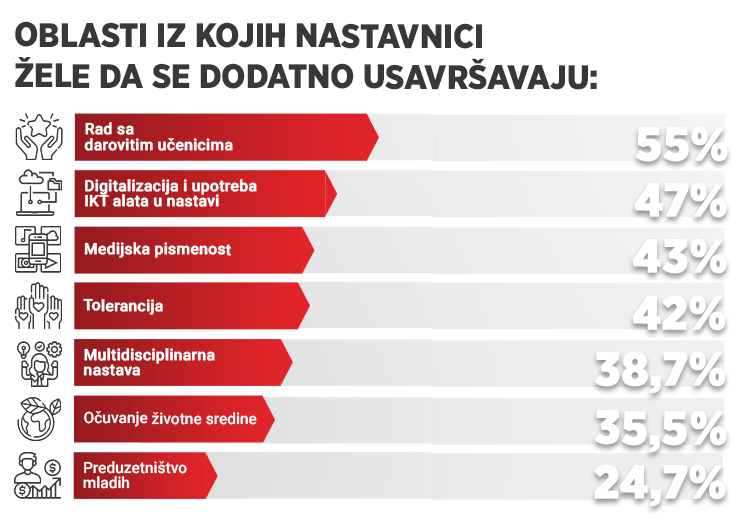 OBLASTI IZ KOJIH NASTAVNICI ŽELE DA SE DODATNO USAVRŠAVAJU:

Rad sa darovitim učenicima
55%

Digitalizacija i upotreba IKT alata u nastavi
47%

Medijska pismenost
43%

Tolerancija
42%

Multidisciplinarna nastava
38,7%

Očuvanje životne sredine
35,5%

Preduzetništvo mladih
24,7%